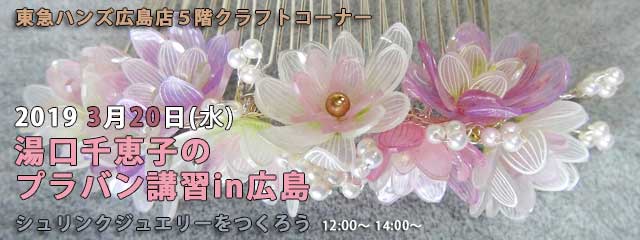 東急ハンズ広島店５階クラフトコーナー

2019 3月20日(水)

湯口千恵子の
プラバン講習in広島

シュリンクジュエリーをつくろう 12:00～ 14:00～